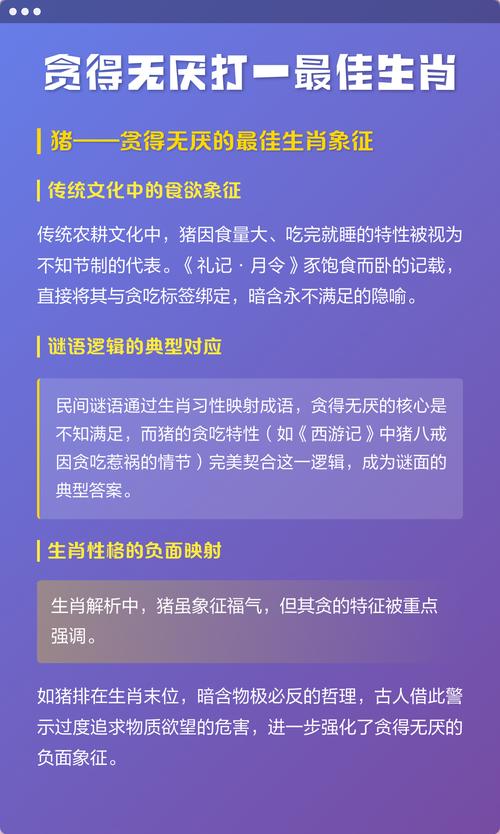 贪得无厌打一最佳生肖

猪——贪得无厌的最佳生肖象征

传统文化中的食欲象征

传统农耕文化中，猪因食量大、吃完就睡的特性被视为不知节制的代表。《礼记·月令》豕饱食而卧的记载，直接将其与贪吃标签绑定，暗含永不满足的隐喻。

谜语逻辑的典型对应

民间谜语通过生肖习性映射成语，贪得无厌的核心是不知满足，而猪的贪吃特性（如《西游记》中猪八戒因贪吃惹祸的情节）完美契合这一逻辑，成为谜面的典型答案。

生肖性格的负面映射

生肖解析中，猪虽象征福气，但其贪的特征被重点强调。

如猪排在生肖末位，暗含物极必反的哲理，古人借此警示过度追求物质欲望的危害，进一步强化了贪得无厌的负面象征。